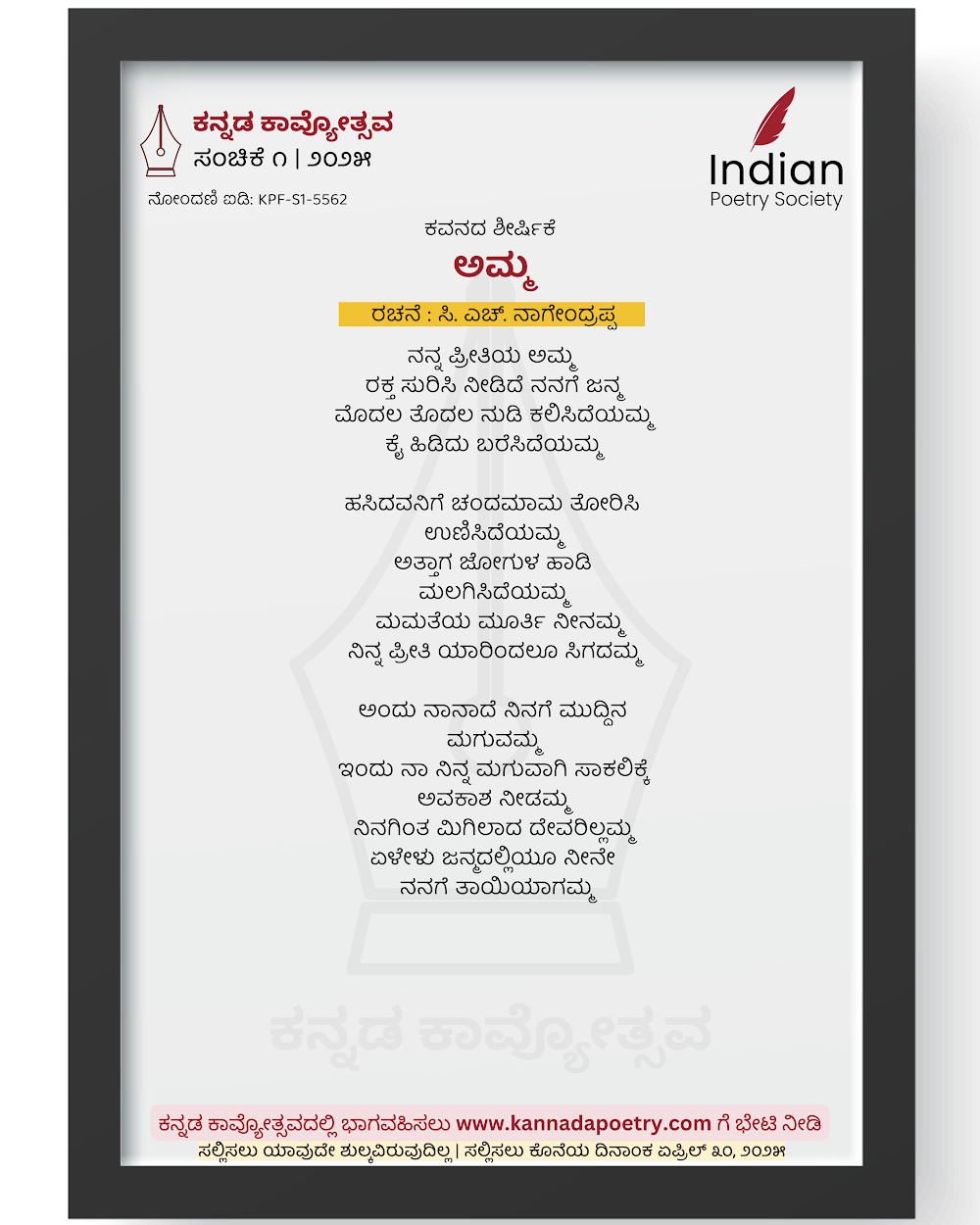 ಕನ್ನಡ ಕಾವ್ಯೋತ್ಸವ
ಸಂಚಿಕೆ ೧ | ೨೦೨೫

ನೋಂದಣಿ ಐಡಿ: KPF-S1-5562

Indian
Poetry Society

ಕವನದ ಶೀರ್ಷಿಕೆ
ಅಮ್ಮ

ರಚನೆ : ಸಿ. ಎಚ್. ನಾಗೇಂದ್ರಪ್ಪ

ನನ್ನ ಪ್ರೀತಿಯ ಅಮ್ಮ
ರಕ್ತ ಸುರಿಸಿ ನೀಡಿದೆ ನನಗೆ ಜನ್ಮ
ಮೊದಲ ತೊದಲ ನುಡಿ ಕಲಿಸಿದೆಯಮ್ಮ
ಕೈ ಹಿಡಿದು ಬರೆಸಿದೆಯಮ್ಮ

ಹಸಿದವನಿಗೆ ಚಂದಮಾಮ ತೋರಿಸಿ
ಉಣಿಸಿದೆಯಮ್ಮ
ಅತ್ತಾಗ ಜೋಗುಳ ಹಾಡಿ
ಮಲಗಿಸಿದೆಯಮ್ಮ
ಮಮತೆಯ ಮೂರ್ತಿ ನೀನಮ್ಮ
ನಿನ್ನ ಪ್ರೀತಿ ಯಾರಿಂದಲೂ ಸಿಗದಮ್ಮ

ಅಂದು ನಾನಾದೆ ನಿನಗೆ ಮುದ್ದಿನ
ಮಗುವಮ್ಮ
ಇಂದು ನಾ ನಿನ್ನ ಮಗುವಾಗಿ ಸಾಕಲಿಕ್ಕೆ
ಅವಕಾಶ ನೀಡಮ್ಮ
ನಿನಗಿಂತ ಮಿಗಿಲಾದ ದೇವರಿಲ್ಲಮ್ಮ
ಏಳೇಳು ಜನ್ಮದಲ್ಲಿಯೂ ನೀನೇ
ನನಗೆ ತಾಯಿಯಾಗಮ್ಮ

ಕನ್ನಡ ಕಾವ್ಯೋತ್ಸವದಲ್ಲಿ ಭಾಗವಹಿಸಲು www.kannadapoetry.com ಗೆ ಭೇಟಿ ನೀಡಿ
ಸಲ್ಲಿಸಲು ಯಾವುದೇ ಶುಲ್ಕವಿರುವುದಿಲ್ಲ | ಸಲ್ಲಿಸಲು ಕೊನೆಯ ದಿನಾಂಕ ಏಪ್ರಿಲ್ ೩೦, ೨೦೨೫

ಕನ್ನಡ ಕಾವ್ಯೋತ್ಸವ